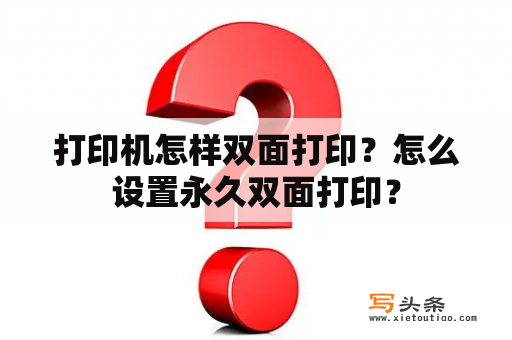 打印机怎样双面打印？怎么设置永久双面打印？

写头条
www.xietoutiao.com